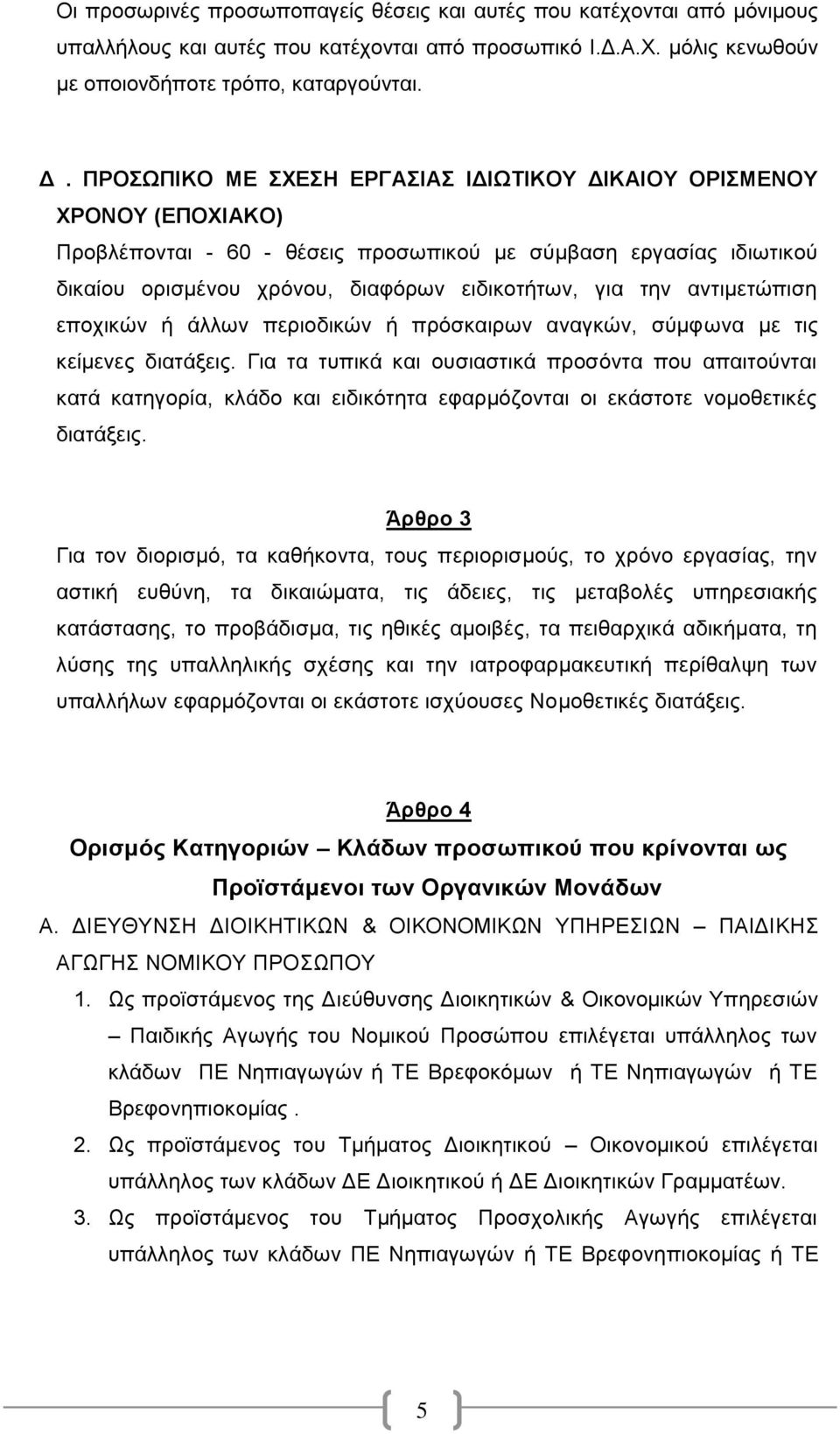 Οι προσωρινές προσωποπαγείς θέσεις και αυτές που κατέχονται από μόνιμους υπαλλήλους και αυτές που κατέχονται από προσωπικό Ι.Δ.Α.Χ. μόλις κενωθούν με οποιονδήποτε τρόπο, καταργούνται.

Δ . ΠΡΟΣΩΠΙΚΟ ΜΕ ΣΧΕΣΗ ΕΡΓΑΣΙΑΣ ΙΔΙΩΤΙΚΟΥ ΔΙΚΑΙΟΥ ΟΡΙΣΜΕΝΟΥ ΧΡΟΝΟΥ (ΕΠΟΧΙΑΚΟ)

Προβλέπονται - 60 - θέσεις προσωπικού με σύμβαση εργασίας ιδιωτικού δικαίου ορισμένου χρόνου, διαφόρων ειδικοτήτων, για την αντιμετώπιση εποχικών ή άλλων περιοδικών ή πρόσκαιρων αναγκών, σύμφωνα με τις κείμενες διατάξεις. Για τα τυπικά και ουσιαστικά προσόντα που απαιτούνται κατά κατηγορία, κλάδο και ειδικότητα εφαρμόζονται οι εκάστοτε νομοθετικές διατάξεις.

Άρθρο 3

Για τον διορισμό, τα καθήκοντα, τους περιορισμούς, το χρόνο εργασίας, την αστική ευθύνη, τα δικαιώματα, τις άδειες, τις μεταβολές υπηρεσιακής κατάστασης, το προβάδισμα, τις ηθικές αμοιβές, τα πειθαρχικά αδικήματα, τη λύσης της υπαλληλικής σχέσης και την ιατροφαρμακευτική περίθαλψη των υπαλλήλων εφαρμόζονται οι εκάστοτε ισχύουσες Νομοθετικές διατάξεις.

Άρθρο 4

Ορισμός Κατηγοριών – Κλάδων προσωπικού που κρίνονται ως Προϊστάμενοι των Οργανικών Μονάδων

Α. ΔΙΕΥΘΥΝΣΗ ΔΙΟΙΚΗΤΙΚΩΝ & ΟΙΚΟΝΟΜΙΚΩΝ ΥΠΗΡΕΣΙΩΝ – ΠΑΙΔΙΚΗΣ ΑΓΩΓΗΣ ΝΟΜΙΚΟΥ ΠΡΟΣΩΠΟΥ

1. Ως προϊστάμενος της Διεύθυνσης Διοικητικών & Οικονομικών Υπηρεσιών – Παιδικής Αγωγής του Νομικού Προσώπου επιλέγεται υπάλληλος των κλάδων ΠΕ Νηπιαγωγών ή ΤΕ Βρεφοκόμων ή ΤΕ Νηπιαγωγών ή ΤΕ Βρεφονηπιοκομίας .

2. Ως προϊστάμενος του Τμήματος Διοικητικού – Οικονομικού επιλέγεται υπάλληλος των κλάδων ΔΕ Διοικητικού ή ΔΕ Διοικητικών Γραμματέων.

3. Ως προϊστάμενος του Τμήματος Προσχολικής Αγωγής επιλέγεται υπάλληλος των κλάδων ΠΕ Νηπιαγωγών ή ΤΕ Βρεφονηπιοκομίας ή ΤΕ

5